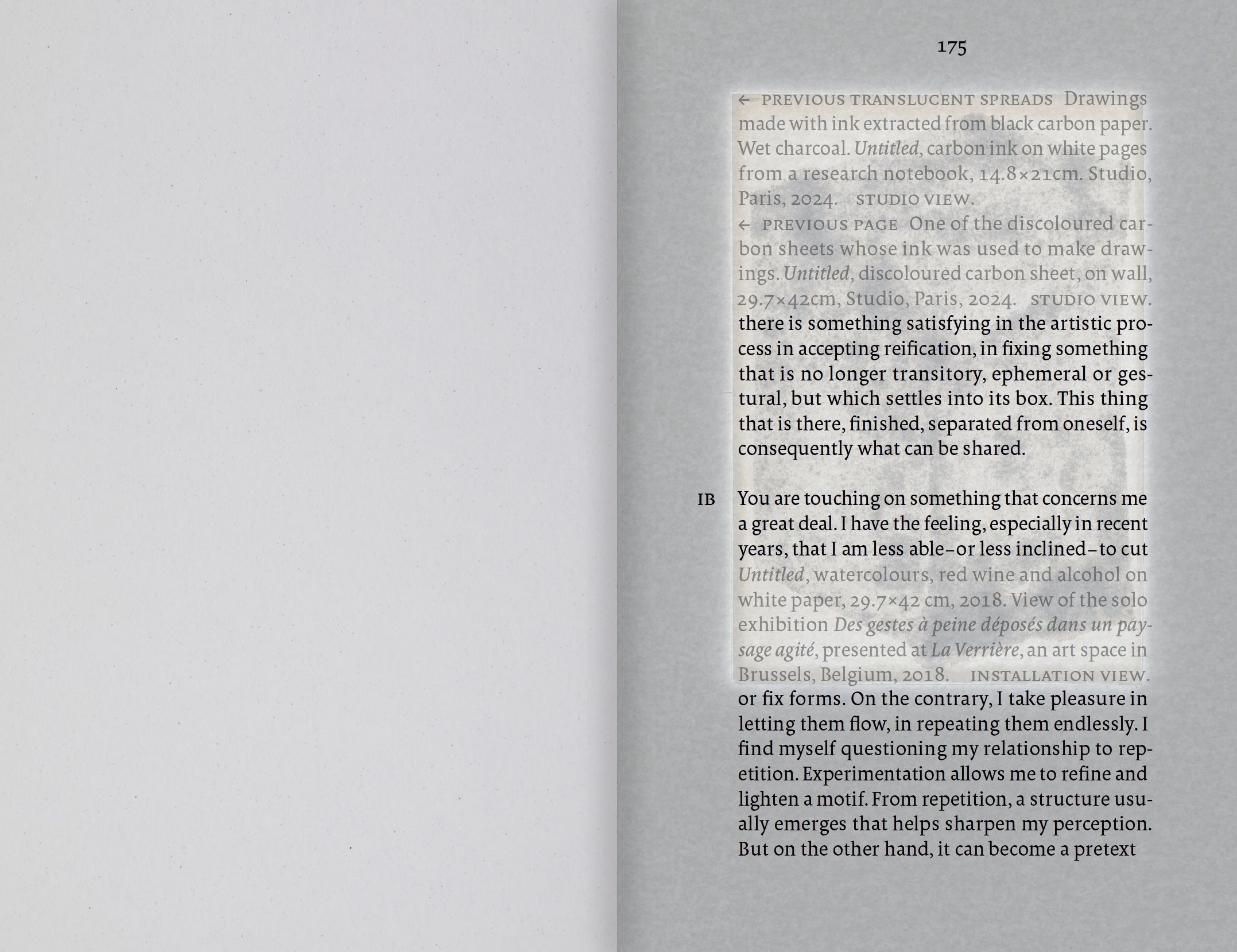 175

← PREVIOUS TRANSLUCENT SPREADS Drawings made with ink extracted from black carbon paper. Wet charcoal. Untitled, carbon ink on white pages from a research notebook, 14.8×21cm. Studio, Paris, 2024. STUDIO VIEW.

← PREVIOUS PAGE One of the discoloured carbon sheets whose ink was used to make drawings. Untitled, discoloured carbon sheet, on wall, 29.7×42cm, Studio, Paris, 2024. STUDIO VIEW.

there is something satisfying in the artistic process in accepting reification, in fixing something that is no longer transitory, ephemeral or gestural, but which settles into its box. This thing that is there, finished, separated from oneself, is consequently what can be shared.

IB You are touching on something that concerns me a great deal. I have the feeling, especially in recent years, that I am less able–or less inclined–to cut

Untitled, watercolours, red wine and alcohol on white paper, 29.7×42 cm, 2018. View of the solo exhibition Des gestes à peine déposés dans un paysage agité, presented at La Verrière, an art space in Brussels, Belgium, 2018. INSTALLATION VIEW.

or fix forms. On the contrary, I take pleasure in letting them flow, in repeating them endlessly. I find myself questioning my relationship to repetition. Experimentation allows me to refine and lighten a motif. From repetition, a structure usually emerges that helps sharpen my perception. But on the other hand, it can become a pretext